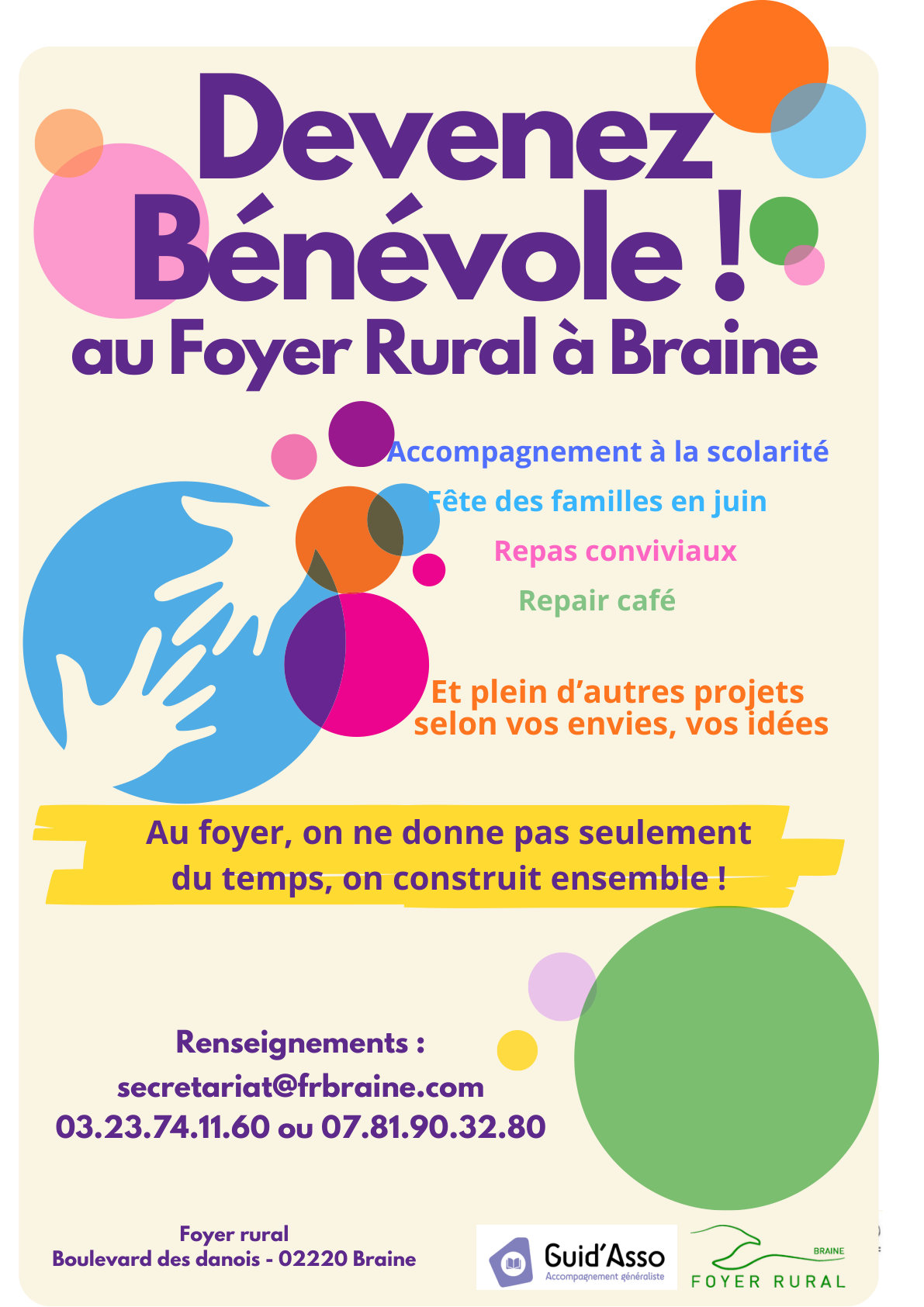 Devenez Bénévole !
au Foyer Rural à Braine

Accompagnement à la scolarité
Fête des familles en juin
Repas conviviaux
Repair café

Et plein d'autres projets selon vos envies, vos idées

Au foyer, on ne donne pas seulement du temps, on construit ensemble !

Renseignements :
secretariat@frbraine.com
03.23.74.11.60 ou 07.81.90.32.80

Foyer rural
Boulevard des danois - 02220 Braine

Guid'Asso
Accompagnement généraliste

BRAINE
FOYER RURAL